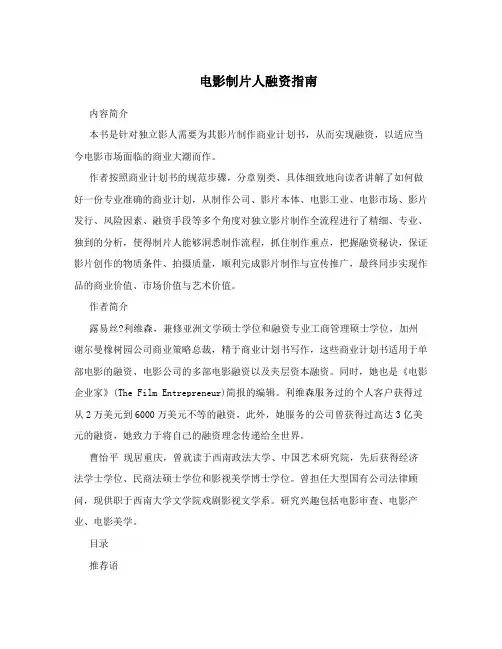 电影制片人融资指南

内容简介

本书是针对独立影人需要为其影片制作商业计划书，从而实现融资，以适应当今电影市场面临的商业大潮而作。

作者按照商业计划书的规范步骤，分章别类、具体细致地向读者讲解了如何做好一份专业准确的商业计划，从制作公司、影片本体、电影工业、电影市场、影片发行、风险因素、融资手段等多个角度对独立影片制作全流程进行了精细、专业、独到的分析，使得制片人能够洞悉制作流程，抓住制作重点，把握融资秘诀，保证影片创作的物质条件、拍摄质量，顺利完成影片制作与宣传推广，最终同步实现作品的商业价值、市场价值与艺术价值。

作者简介

露易丝?利维森，兼修亚洲文学硕士学位和融资专业工商管理硕士学位，加州谢尔曼橡树园公司商业策略总裁，精于商业计划书写作，这些商业计划书适用于单部电影的融资、电影公司的多部电影融资以及夹层资本融资。同时，她也是《电影企业家》(The Film Entrepreneur)简报的编辑。利维森服务过的个人客户获得过从2万美元到6000万美元不等的融资，此外，她服务的公司曾获得过高达3亿美元的融资，她致力于将自己的融资理念传递给全世界。

曹怡平 现居重庆，曾就读于西南政法大学、中国艺术研究院，先后获得经济法学士学位、民商法硕士学位和影视美学博士学位。曾担任大型国有公司法律顾问，现供职于西南大学文学院戏剧影视文学系。研究兴趣包括电影审查、电影产业、电影美学。

目录

推荐语